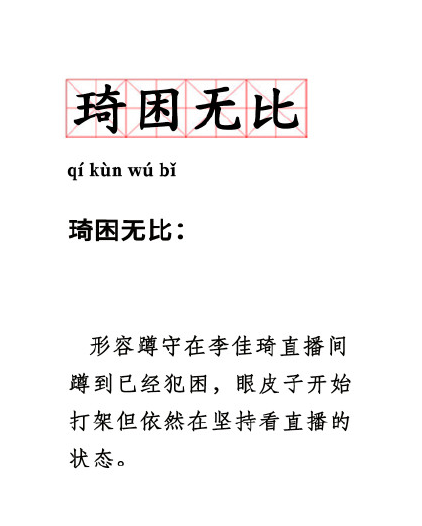 琦困无比

qí kùn wú bǐ

琦困无比：

形容蹲守在李佳琦直播间蹲到已经犯困，眼皮子开始打架但依然在坚持看直播的状态。